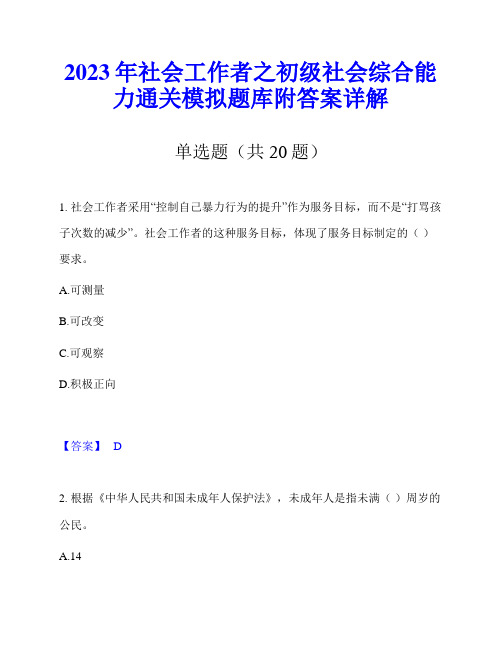 2023年社会工作者之初级社会综合能力通关模拟题库附答案详解

单选题（共20题）

1. 社会工作者采用“控制自己暴力行为的提升”作为服务目标，而不是“打骂孩子次数的减少”。社会工作者的这种服务目标，体现了服务目标制定的（ ）要求。

A.可测量

B.可改变

C.可观察

D.积极正向

【答案】 D

2. 根据《中华人民共和国未成年人保护法》，未成年人是指未满（ ）周岁的公民。

A.14